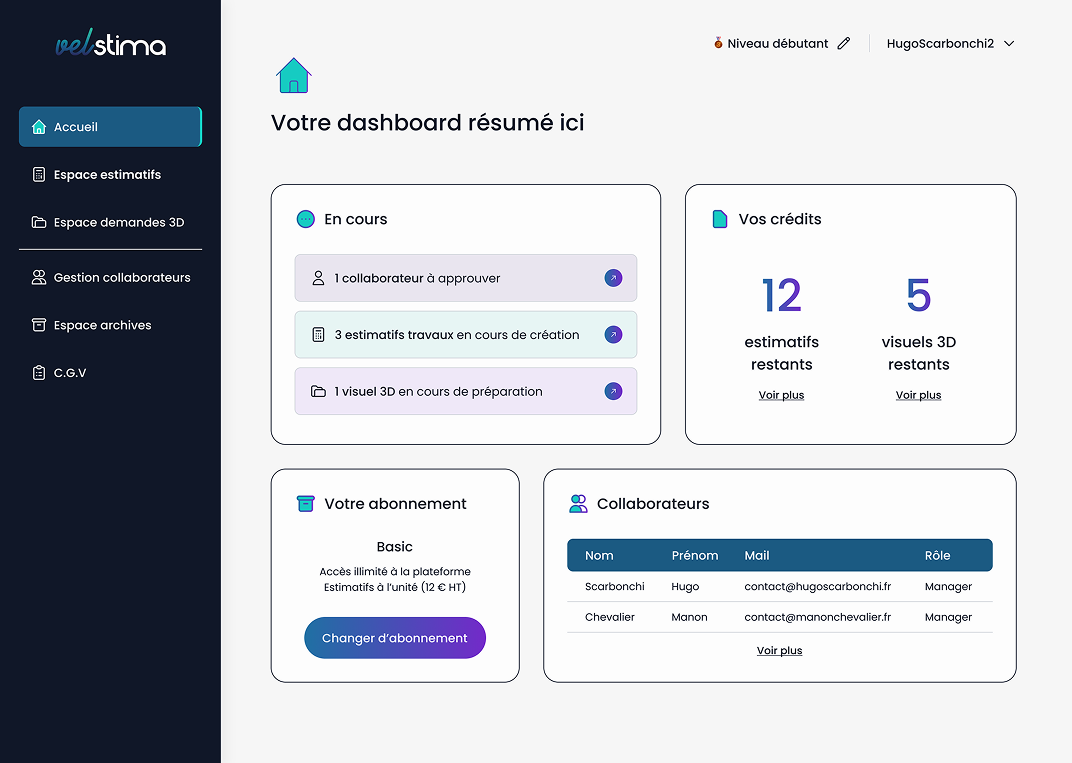 velstima

Accueil
Espace estimatifs
Espace demandes 3D
Gestion collaborateurs
Espace archives
C.G.V

Niveau débutant
HugoScarbonchi2

Votre dashboard résumé ici

En cours
1 collaborateur à approuver
3 estimatifs travaux en cours de création
1 visuel 3D en cours de préparation

Vos crédits
12
estimatifs restants
Voir plus
5
visuels 3D restants
Voir plus

Votre abonnement
Basic
Accès illimité à la plateforme
Estimatifs à l'unité (12 € HT)
Changer d'abonnement

Collaborateurs

| Nom | Prénom | Mail | Rôle |
|---|---|---|---|
| Scarbonchi | Hugo | contact@hugoscarbonchi.fr | Manager |
| Chevalier | Manon | contact@manonchevalier.fr | Manager |

Voir plus